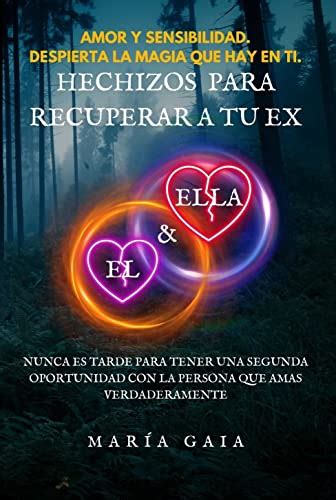 AMOR Y SENSIBILIDAD.
DESPIERTA LA MAGIA QUE HAY EN TI.

HECHIZOS PARA RECUPERAR A TU EX

ELLA

&

EL

NUNCA ES TARDE PARA TENER UNA SEGUNDA OPORTUNIDAD CON LA PERSONA QUE AMAS VERDADERAMENTE

MARÍA GAIA